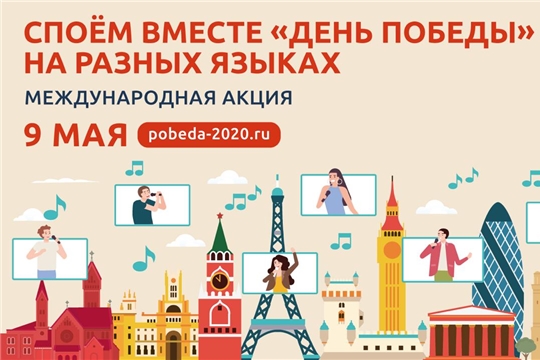 СПОЁМ ВМЕСТЕ «ДЕНЬ ПОБЕДЫ» НА РАЗНЫХ ЯЗЫКАХ

МЕЖДУНАРОДНАЯ АКЦИЯ

9 МАЯ pobeda-2020.ru